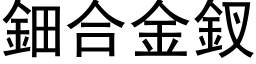 鈿合金釵